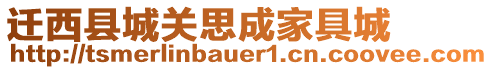 迁西县城关思成家具城
http://tsmerlinbauer1.cn.coovee.com